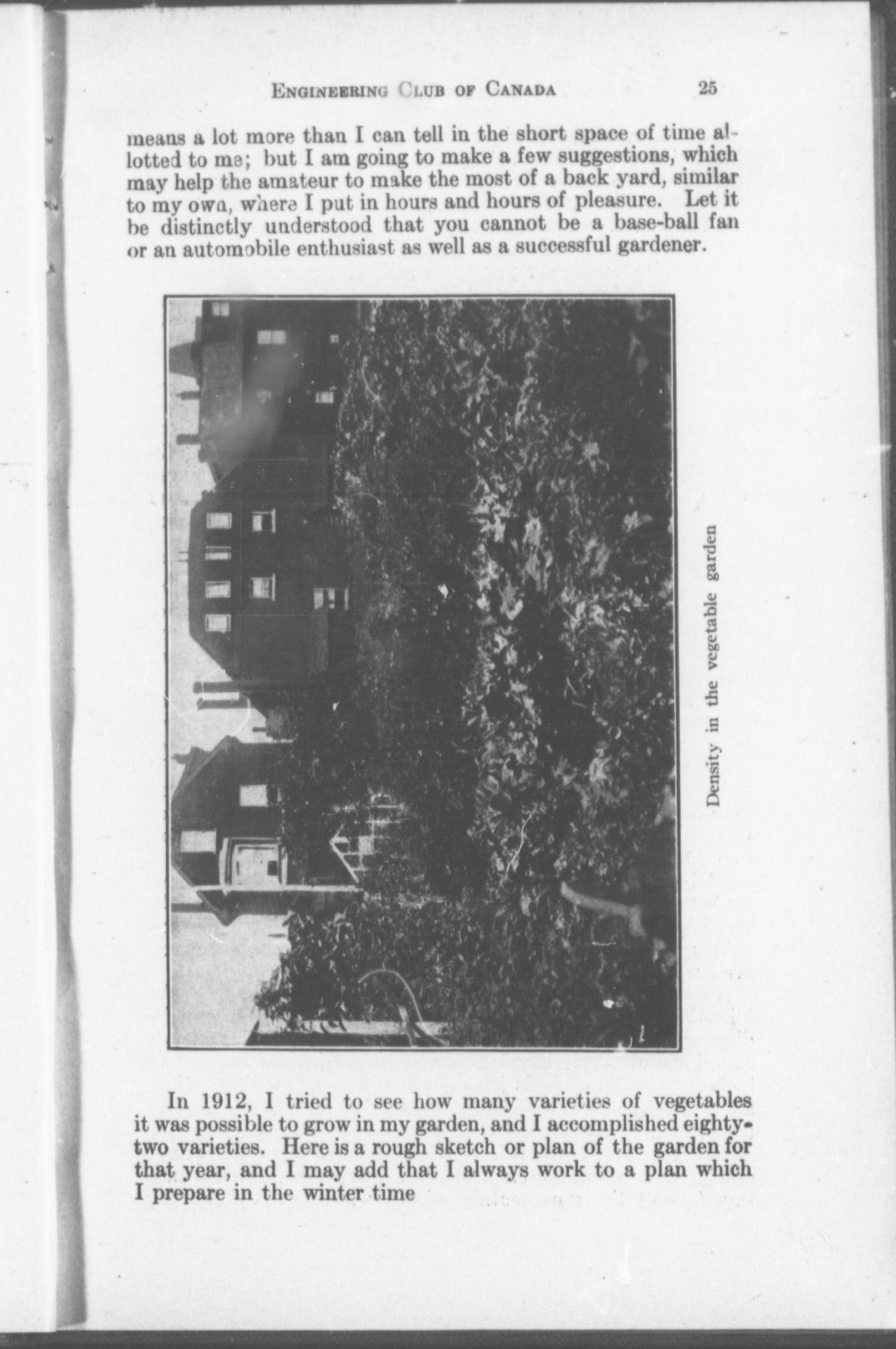 ENGINEERING CLUB OF CANADA 25

means a lot more than I can tell in the short space of time allotted to me; but I am going to make a few suggestions, which may help the amateur to make the most of a back yard, similar to my own, where I put in hours and hours of pleasure. Let it be distinctly understood that you cannot be a base-ball fan or an automobile enthusiast as well as a successful gardener.

Density in the vegetable garden

In 1912, I tried to see how many varieties of vegetables it was possible to grow in my garden, and I accomplished eighty-two varieties. Here is a rough sketch or plan of the garden for that year, and I may add that I always work to a plan which I prepare in the winter time